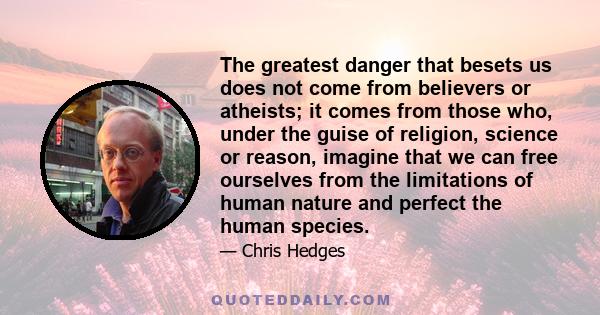 The greatest danger that besets us does not come from believers or atheists; it comes from those who, under the guise of religion, science or reason, imagine that we can free ourselves from the limitations of human nature and perfect the human species.

— Chris Hedges

QUOTEDDAILY.COM